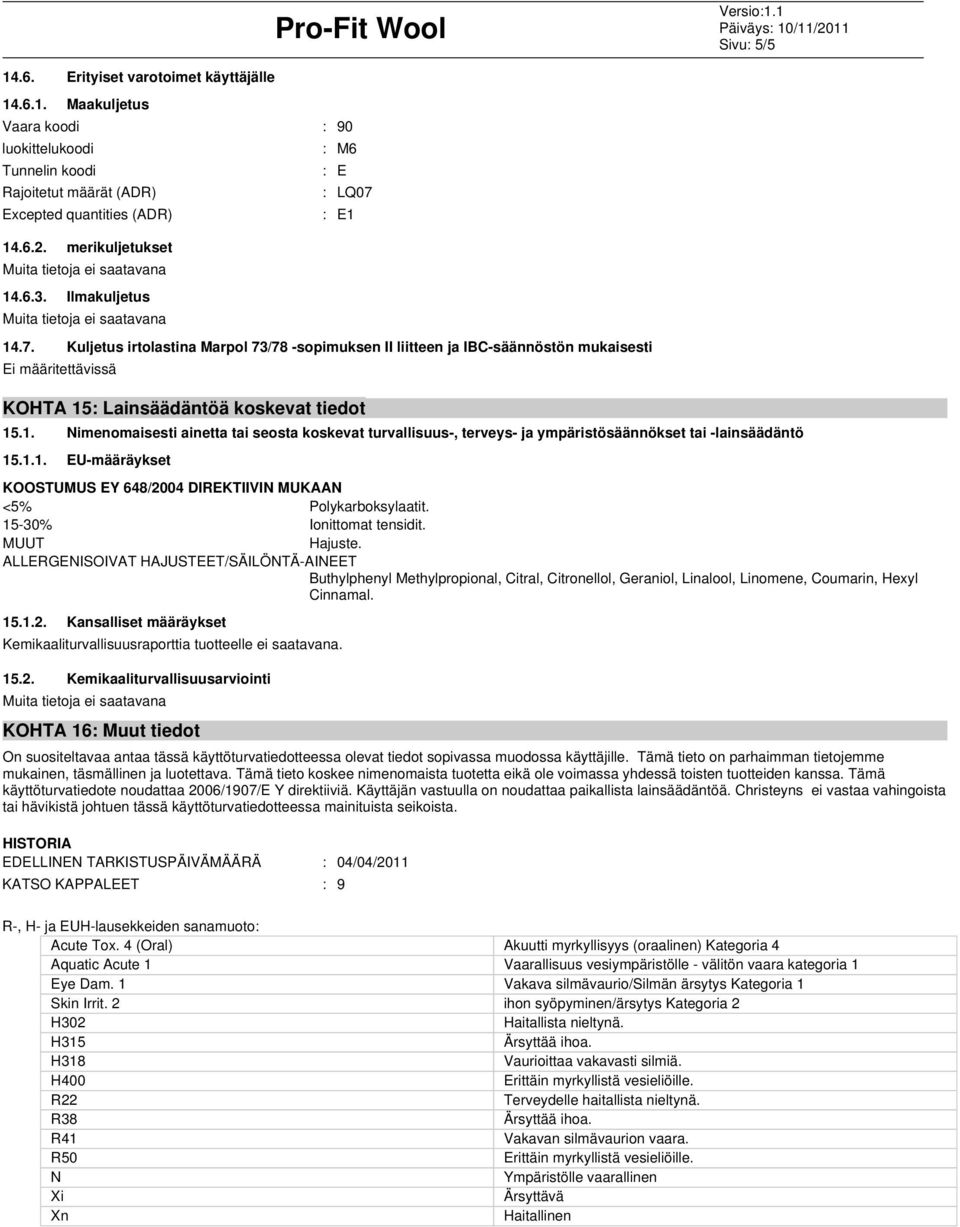 Pro-Fit Wool

Versio:1.1
Päiväys: 10/11/2011
Sivu: 5/5

14.6. Erityiset varotoimet käyttäjälle

14.6.1. Maakuljetus

Vaara koodi : 90
luokittelukoodi : M6
Tunnelin koodi : E
Rajoitetut määrät (ADR) : LQ07
Excepted quantities (ADR) : E1

14.6.2. merikuljetukset
Muita tietoja ei saatavana

14.6.3. Ilmakuljetus
Muita tietoja ei saatavana

14.7. Kuljetus irtolastina Marpol 73/78 -sopimuksen II liitteen ja IBC-säännöstön mukaisesti
Ei määritettävissä

KOHTA 15: Lainsäädäntöä koskevat tiedot

15.1. Nimenomaisesti ainetta tai seosta koskevat turvallisuus-, terveys- ja ympäristösäännökset tai -lainsäädäntö

15.1.1. EU-määräykset

KOOSTUMUS EY 648/2004 DIREKTIIVIN MUKAAN
<5% Polykarboksylaatit.
15-30% Ionittomat tensidit.
MUUT Hajuste.
ALLERGENISOIVAT HAJUSTEET/SÄILÖNTÄ-AINEET
Buthylphenyl Methylpropional, Citral, Citronellol, Geraniol, Linalool, Linomene, Coumarin, Hexyl Cinnamal.

15.1.2. Kansalliset määräykset
Kemikaaliturvallisuusraporttia tuotteelle ei saatavana.

15.2. Kemikaaliturvallisuusarviointi
Muita tietoja ei saatavana

KOHTA 16: Muut tiedot

On suositeltavaa antaa tässä käyttöturvatiedotteessa olevat tiedot sopivassa muodossa käyttäjille. Tämä tieto on parhaimman tietojemme mukainen, täsmällinen ja luotettava. Tämä tieto koskee nimenomaista tuotetta eikä ole voimassa yhdessä toisten tuotteiden kanssa. Tämä käyttöturvatiedote noudattaa 2006/1907/E Y direktiiviä. Käyttäjän vastuulla on noudattaa paikallista lainsäädäntöä. Christeyns ei vastaa vahingoista tai hävikistä johtuen tässä käyttöturvatiedotteessa mainituista seikoista.

HISTORIA
EDELLINEN TARKISTUSPÄIVÄMÄÄRÄ : 04/04/2011
KATSO KAPPALEET : 9

R-, H- ja EUH-lausekkeiden sanamuoto:

| Acute Tox. 4 (Oral) | Akuutti myrkyllisyys (oraalinen) Kategoria 4 |
|---|---|
| Aquatic Acute 1 | Vaarallisuus vesiympäristölle - välitön vaara kategoria 1 |
| Eye Dam. 1 | Vakava silmävaurio/Silmän ärsytys Kategoria 1 |
| Skin Irrit. 2 | ihon syöpyminen/ärsytys Kategoria 2 |
| H302 | Haitallista nieltynä. |
| H315 | Ärsyttää ihoa. |
| H318 | Vaurioittaa vakavasti silmiä. |
| H400 | Erittäin myrkyllistä vesieliöille. |
| R22 | Terveydelle haitallista nieltynä. |
| R38 | Ärsyttää ihoa. |
| R41 | Vakavan silmävaurion vaara. |
| R50 | Erittäin myrkyllistä vesieliöille. |
| N | Ympäristölle vaarallinen |
| Xi | Ärsyttävä |
| Xn | Haitallinen |